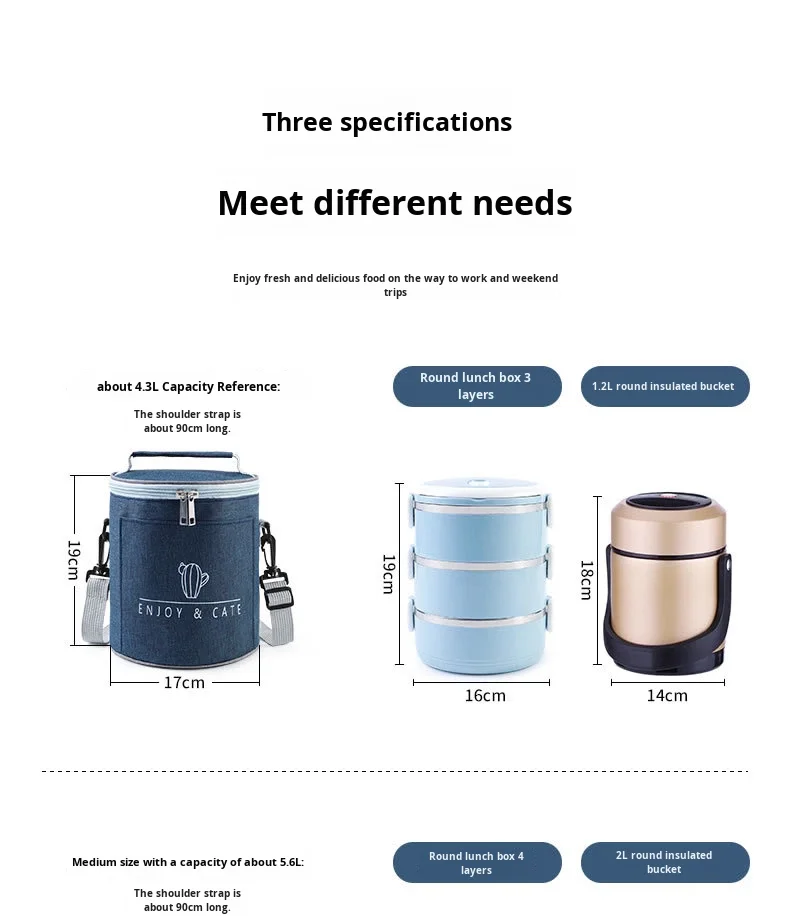 Three specifications

Meet different needs

Enjoy fresh and delicious food on the way to work and weekend trips

about 4.3L Capacity Reference:

The shoulder strap is about 90cm long.

Round lunch box 3 layers

1.2L round insulated bucket

19cm

ENJOY & CATE

17cm

19cm

16cm

18cm

14cm

Medium size with a capacity of about 5.6L:

The shoulder strap is about 90cm long.

Round lunch box 4 layers

2L round insulated bucket